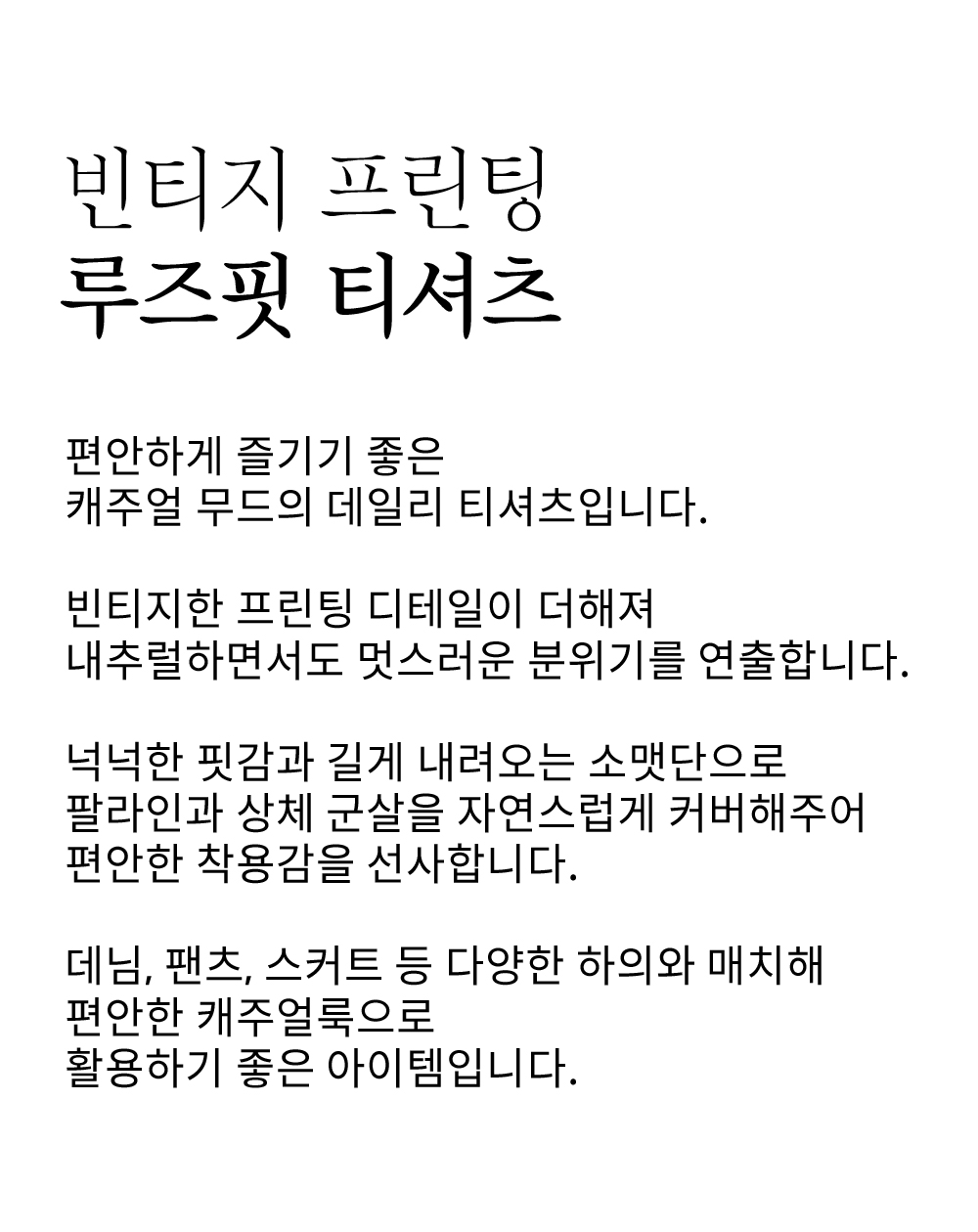 빈티지 프린팅
루즈핏 티셔츠

편안하게 즐기기 좋은
캐주얼 무드의 데일리 티셔츠입니다.

빈티지한 프린팅 디테일이 더해져
내추럴하면서도 멋스러운 분위기를 연출합니다.

넉넉한 핏감과 길게 내려오는 소맷단으로
팔라인과 상체 군살을 자연스럽게 커버해주어
편안한 착용감을 선사합니다.

데님, 팬츠, 스커트 등 다양한 하의와 매치해
편안한 캐주얼룩으로
활용하기 좋은 아이템입니다.